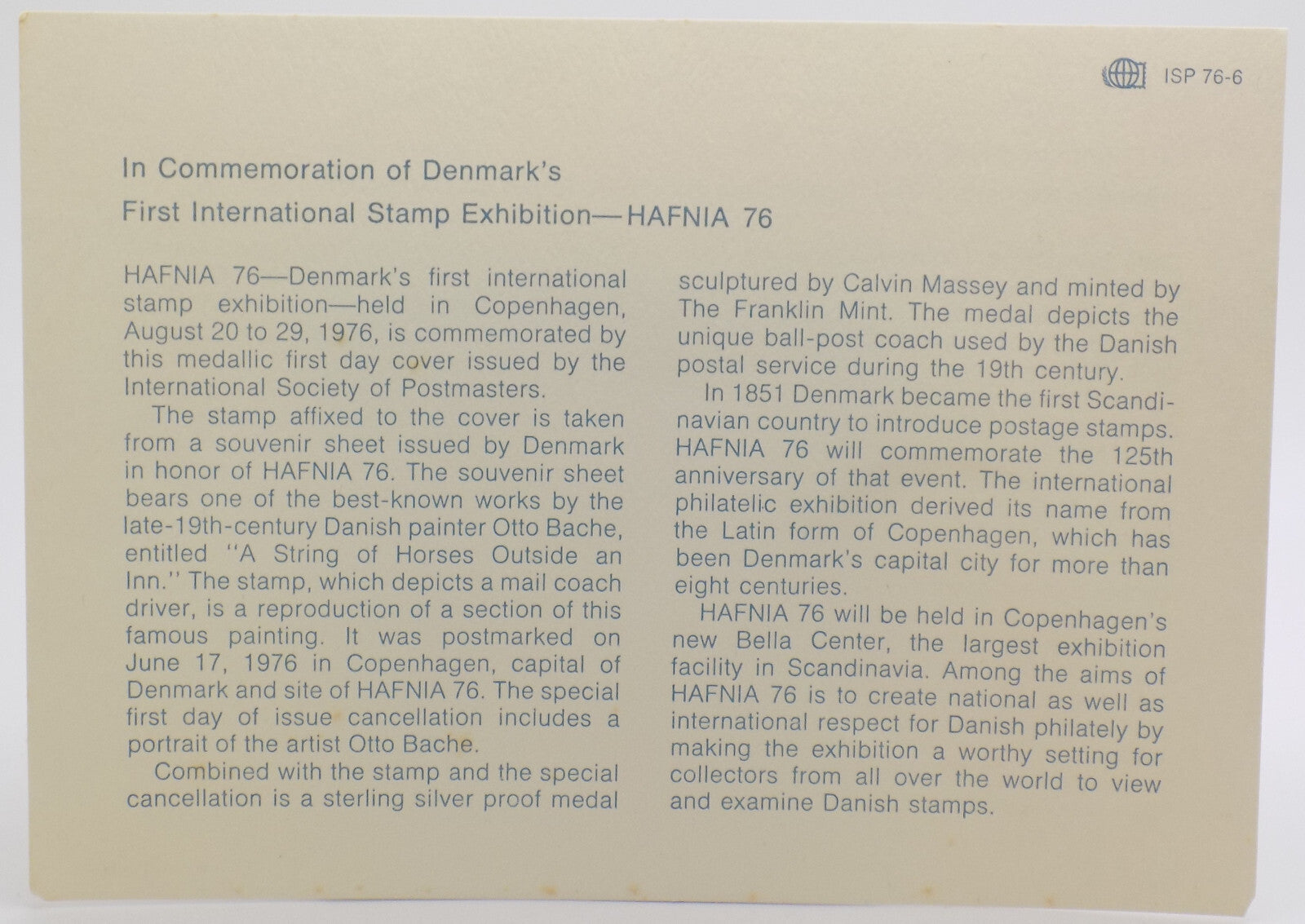 ISP 76-6

In Commemoration of Denmark's
First International Stamp Exhibition—HAFNIA 76

HAFNIA 76—Denmark's first international stamp exhibition—held in Copenhagen, August 20 to 29, 1976, is commemorated by this medallic first day cover issued by the International Society of Postmasters.

The stamp affixed to the cover is taken from a souvenir sheet issued by Denmark in honor of HAFNIA 76. The souvenir sheet bears one of the best-known works by the late-19th-century Danish painter Otto Bache, entitled "A String of Horses Outside an Inn." The stamp, which depicts a mail coach driver, is a reproduction of a section of this famous painting. It was postmarked on June 17, 1976 in Copenhagen, capital of Denmark and site of HAFNIA 76. The special first day of issue cancellation includes a portrait of the artist Otto Bache.

Combined with the stamp and the special cancellation is a sterling silver proof medal sculptured by Calvin Massey and minted by The Franklin Mint. The medal depicts the unique ball-post coach used by the Danish postal service during the 19th century.

In 1851 Denmark became the first Scandinavian country to introduce postage stamps. HAFNIA 76 will commemorate the 125th anniversary of that event. The international philatelic exhibition derived its name from the Latin form of Copenhagen, which has been Denmark's capital city for more than eight centuries.

HAFNIA 76 will be held in Copenhagen's new Bella Center, the largest exhibition facility in Scandinavia. Among the aims of HAFNIA 76 is to create national as well as international respect for Danish philately by making the exhibition a worthy setting for collectors from all over the world to view and examine Danish stamps.